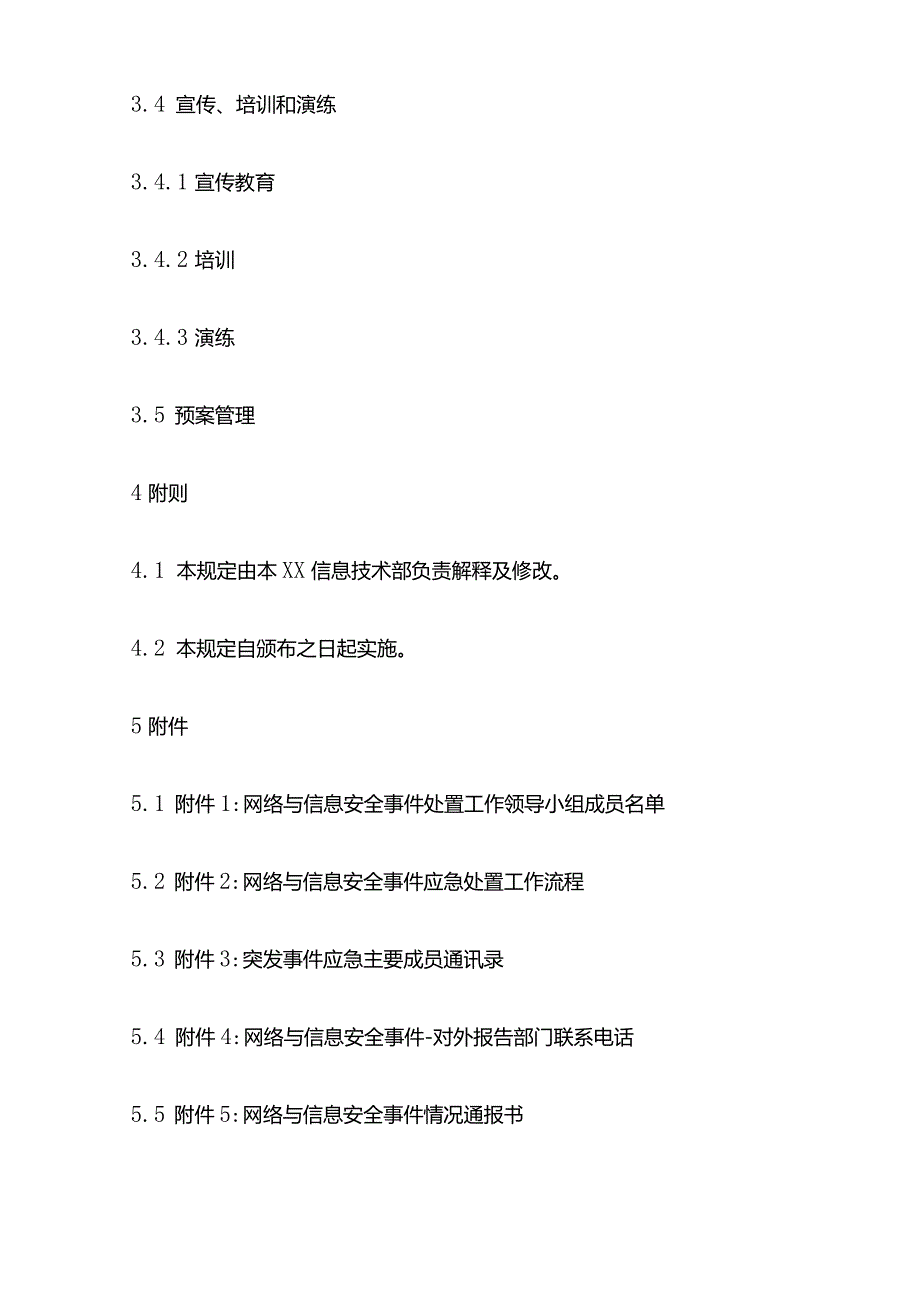 3.4 宣传、培训和演练

3.4.1 宣传教育

3.4.2 培训

3.4.3 演练

3.5 预案管理

4 附则

4.1 本规定由本XX信息技术部负责解释及修改。

4.2 本规定自颁布之日起实施。

5 附件

5.1 附件1:网络与信息安全事件处置工作领导小组成员名单

5.2 附件2:网络与信息安全事件应急处置工作流程

5.3 附件3:突发事件应急主要成员通讯录

5.4 附件4:网络与信息安全事件-对外报告部门联系电话

5.5 附件5:网络与信息安全事件情况通报书